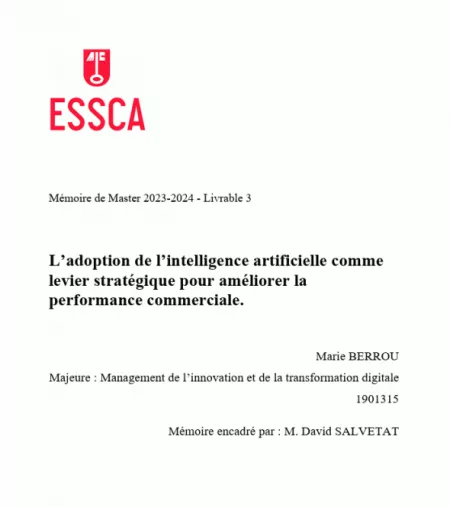 ESSCA

Mémoire de Master 2023-2024 - Livrable 3

L’adoption de l’intelligence artificielle comme levier stratégique pour améliorer la performance commerciale.

Marie BERROU

Majeure : Management de l’innovation et de la transformation digitale

1901315

Mémoire encadré par : M. David SALVETAT